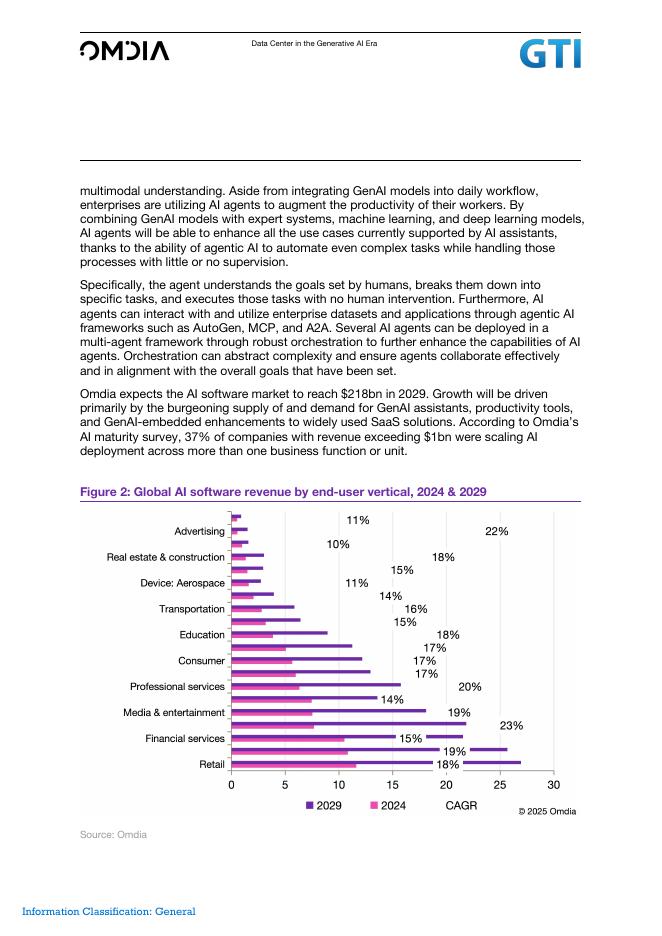 OMDIA

Data Center in the Generative AI Era

GTI

multimodal understanding. Aside from integrating GenAI models into daily workflow, enterprises are utilizing AI agents to augment the productivity of their workers. By combining GenAI models with expert systems, machine learning, and deep learning models, AI agents will be able to enhance all the use cases currently supported by AI assistants, thanks to the ability of agentic AI to automate even complex tasks while handling those processes with little or no supervision.

Specifically, the agent understands the goals set by humans, breaks them down into specific tasks, and executes those tasks with no human intervention. Furthermore, AI agents can interact with and utilize enterprise datasets and applications through agentic AI frameworks such as AutoGen, MCP, and A2A. Several AI agents can be deployed in a multi-agent framework through robust orchestration to further enhance the capabilities of AI agents. Orchestration can abstract complexity and ensure agents collaborate effectively and in alignment with the overall goals that have been set.

Omdia expects the AI software market to reach $218bn in 2029. Growth will be driven primarily by the burgeoning supply of and demand for GenAI assistants, productivity tools, and GenAI-embedded enhancements to widely used SaaS solutions. According to Omdia's AI maturity survey, 37% of companies with revenue exceeding $1bn were scaling AI deployment across more than one business function or unit.

Figure 2: Global AI software revenue by end-user vertical, 2024 & 2029

Advertising
Real estate & construction
Device: Aerospace
Transportation
Education
Consumer
Professional services
Media & entertainment
Financial services
Retail

11%
22%
10%
18%
15%
11%
14%
16%
15%
18%
17%
17%
17%
20%
14%
19%
23%
15%
19%
18%

0 5 10 15 20 25 30

2029 2024 CAGR

© 2025 Omdia

Source: Omdia

Information Classification: General